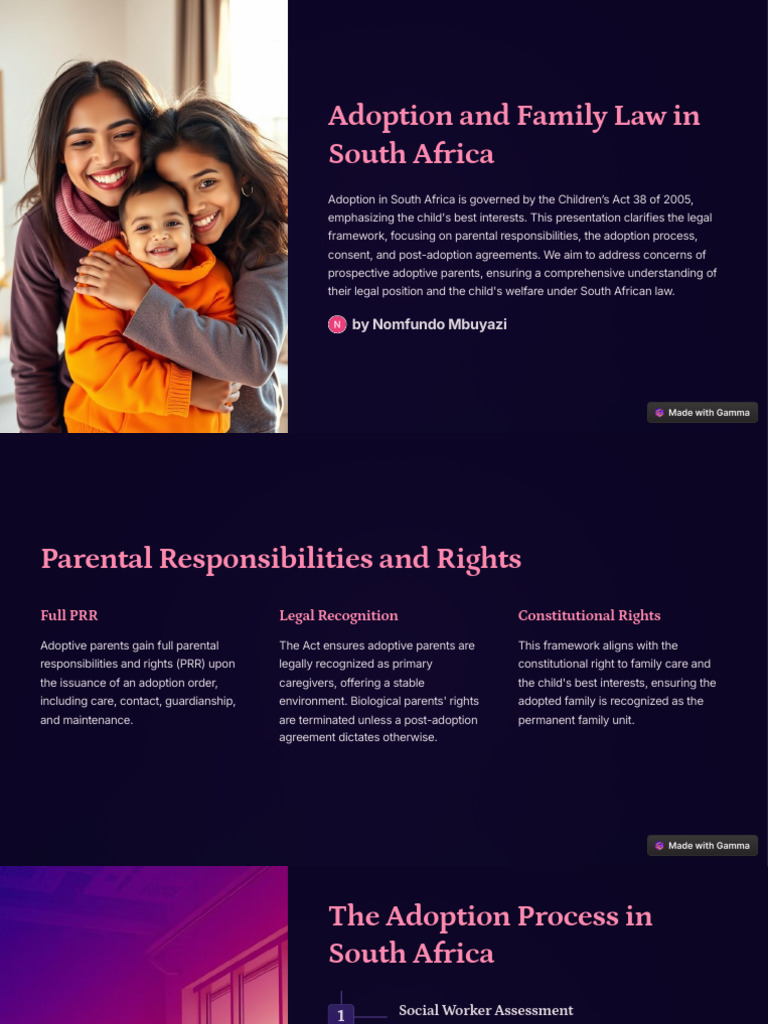 Adoption and Family Law in South Africa

Adoption in South Africa is governed by the Children's Act 38 of 2005, emphasizing the child's best interests. This presentation clarifies the legal framework, focusing on parental responsibilities, the adoption process, consent, and post-adoption agreements. We aim to address concerns of prospective adoptive parents, ensuring a comprehensive understanding of their legal position and the child's welfare under South African law.

N by Nomfundo Mbuyazi

Made with Gamma

Parental Responsibilities and Rights

Full PRR

Adoptive parents gain full parental responsibilities and rights (PRR) upon the issuance of an adoption order, including care, contact, guardianship, and maintenance.

Legal Recognition

The Act ensures adoptive parents are legally recognized as primary caregivers, offering a stable environment. Biological parents' rights are terminated unless a post-adoption agreement dictates otherwise.

Constitutional Rights

This framework aligns with the constitutional right to family care and the child's best interests, ensuring the adopted family is recognized as the permanent family unit.

Made with Gamma

The Adoption Process in South Africa

1 Social Worker Assessment